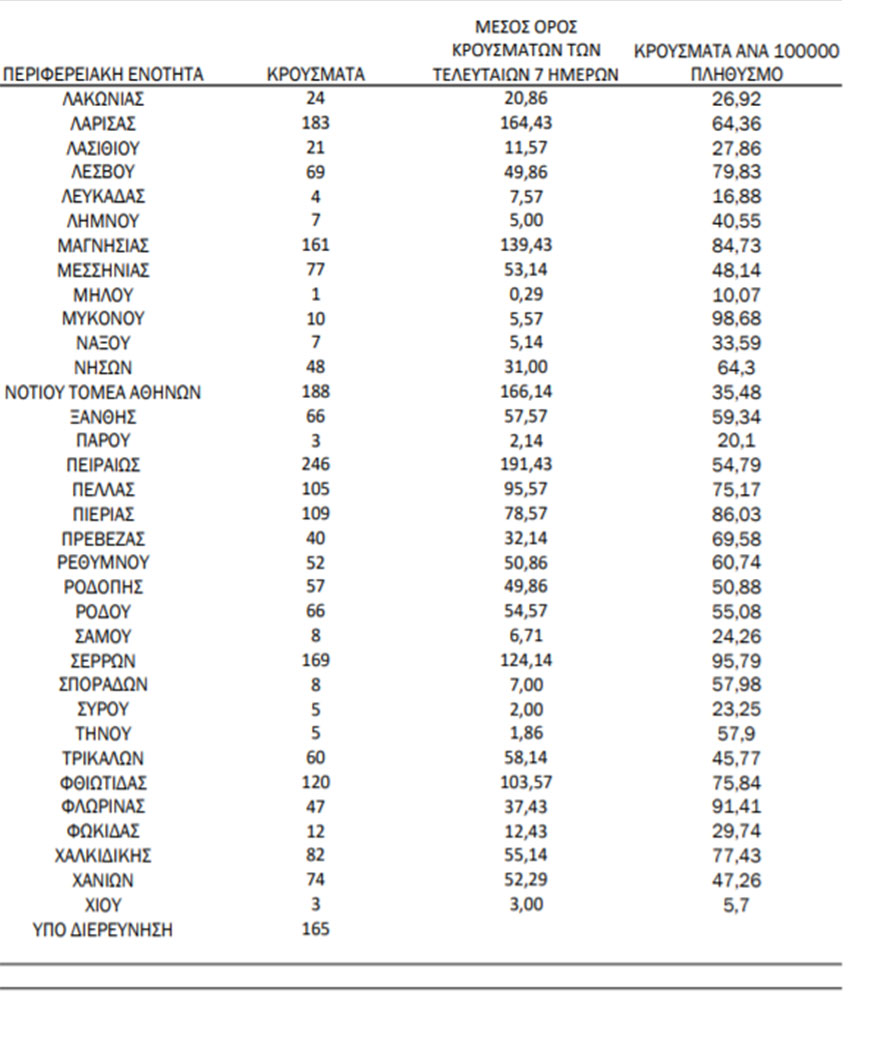 | ΠΕΡΙΦΕΡΕΙΑΚΗ ΕΝΟΤΗΤΑ | ΚΡΟΥΣΜΑΤΑ | ΜΕΣΟΣ ΟΡΟΣ ΚΡΟΥΣΜΑΤΩΝ ΤΩΝ ΤΕΛΕΥΤΑΙΩΝ 7 ΗΜΕΡΩΝ | ΚΡΟΥΣΜΑΤΑ ΑΝΑ 100000 ΠΛΗΘΥΣΜΟ |
|---|---|---|---|
| ΛΑΚΩΝΙΑΣ | 24 | 20,86 | 26,92 |
| ΛΑΡΙΣΑΣ | 183 | 164,43 | 64,36 |
| ΛΑΣΙΘΙΟΥ | 21 | 11,57 | 27,86 |
| ΛΕΣΒΟΥ | 69 | 49,86 | 79,83 |
| ΛΕΥΚΑΔΑΣ | 4 | 7,57 | 16,88 |
| ΛΗΜΝΟΥ | 7 | 5,00 | 40,55 |
| ΜΑΓΝΗΣΙΑΣ | 161 | 139,43 | 84,73 |
| ΜΕΣΣΗΝΙΑΣ | 77 | 53,14 | 48,14 |
| ΜΗΛΟΥ | 1 | 0,29 | 10,07 |
| ΜΥΚΟΝΟΥ | 10 | 5,57 | 98,68 |
| ΝΑΞΟΥ | 7 | 5,14 | 33,59 |
| ΝΗΣΩΝ | 48 | 31,00 | 64,3 |
| ΝΟΤΙΟΥ ΤΟΜΕΑ ΑΘΗΝΩΝ | 188 | 166,14 | 35,48 |
| ΞΑΝΘΗΣ | 66 | 57,57 | 59,34 |
| ΠΑΡΟΥ | 3 | 2,14 | 20,1 |
| ΠΕΙΡΑΙΩΣ | 246 | 191,43 | 54,79 |
| ΠΕΛΛΑΣ | 105 | 95,57 | 75,17 |
| ΠΙΕΡΙΑΣ | 109 | 78,57 | 86,03 |
| ΠΡΕΒΕΖΑΣ | 40 | 32,14 | 69,58 |
| ΡΕΘΥΜΝΟΥ | 52 | 50,86 | 60,74 |
| ΡΟΔΟΠΗΣ | 57 | 49,86 | 50,88 |
| ΡΟΔΟΥ | 66 | 54,57 | 55,08 |
| ΣΑΜΟΥ | 8 | 6,71 | 24,26 |
| ΣΕΡΡΩΝ | 169 | 124,14 | 95,79 |
| ΣΠΟΡΑΔΩΝ | 8 | 7,00 | 57,98 |
| ΣΥΡΟΥ | 5 | 2,00 | 23,25 |
| ΤΗΝΟΥ | 5 | 1,86 | 57,9 |
| ΤΡΙΚΑΛΩΝ | 60 | 58,14 | 45,77 |
| ΦΘΙΩΤΙΔΑΣ | 120 | 103,57 | 75,84 |
| ΦΛΩΡΙΝΑΣ | 47 | 37,43 | 91,41 |
| ΦΩΚΙΔΑΣ | 12 | 12,43 | 29,74 |
| ΧΑΛΚΙΔΙΚΗΣ | 82 | 55,14 | 77,43 |
| ΧΑΝΙΩΝ | 74 | 52,29 | 47,26 |
| ΧΙΟΥ | 3 | 3,00 | 5,7 |
| ΥΠΟ ΔΙΕΡΕΥΝΗΣΗ | 165 | | |